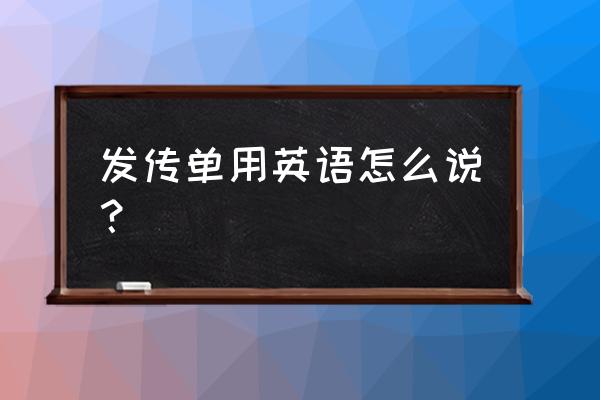 发传单用英语怎么说？